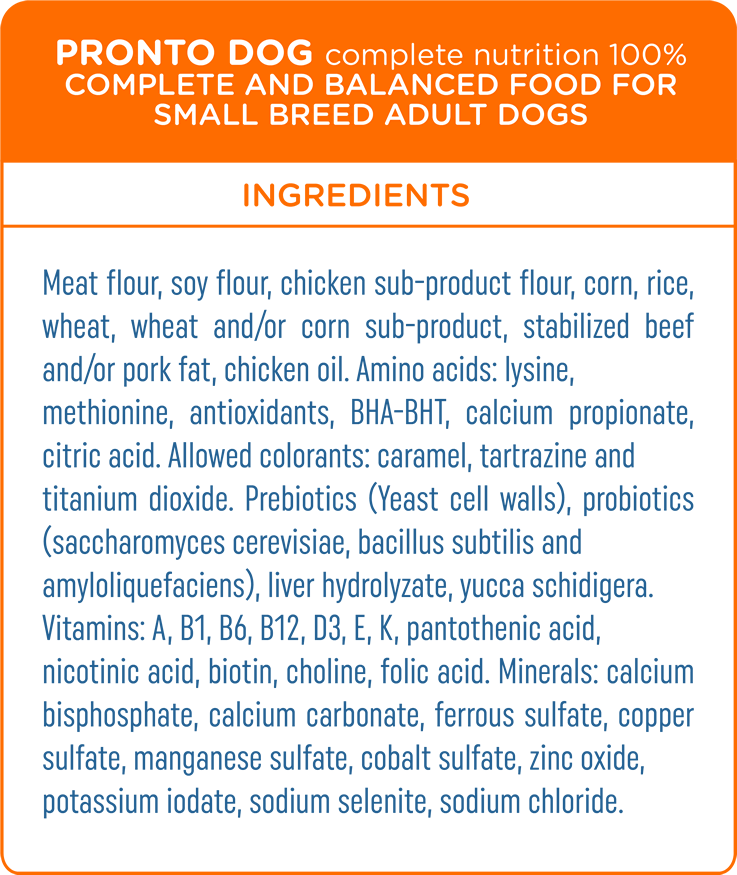 PRONTO DOG complete nutrition 100% COMPLETE AND BALANCED FOOD FOR SMALL BREED ADULT DOGS

INGREDIENTS

Meat flour, soy flour, chicken sub-product flour, corn, rice, wheat, wheat and/or corn sub-product, stabilized beef and/or pork fat, chicken oil. Amino acids: lysine, methionine, antioxidants, BHA-BHT, calcium propionate, citric acid. Allowed colorants: caramel, tartrazine and titanium dioxide. Prebiotics (Yeast cell walls), probiotics (saccharomyces cerevisiae, bacillus subtilis and amyloliquefaciens), liver hydrolyzate, yucca schidigera. Vitamins: A, B1, B6, B12, D3, E, K, pantothenic acid, nicotinic acid, biotin, choline, folic acid. Minerals: calcium bisphosphate, calcium carbonate, ferrous sulfate, copper sulfate, manganese sulfate, cobalt sulfate, zinc oxide, potassium iodate, sodium selenite, sodium chloride.